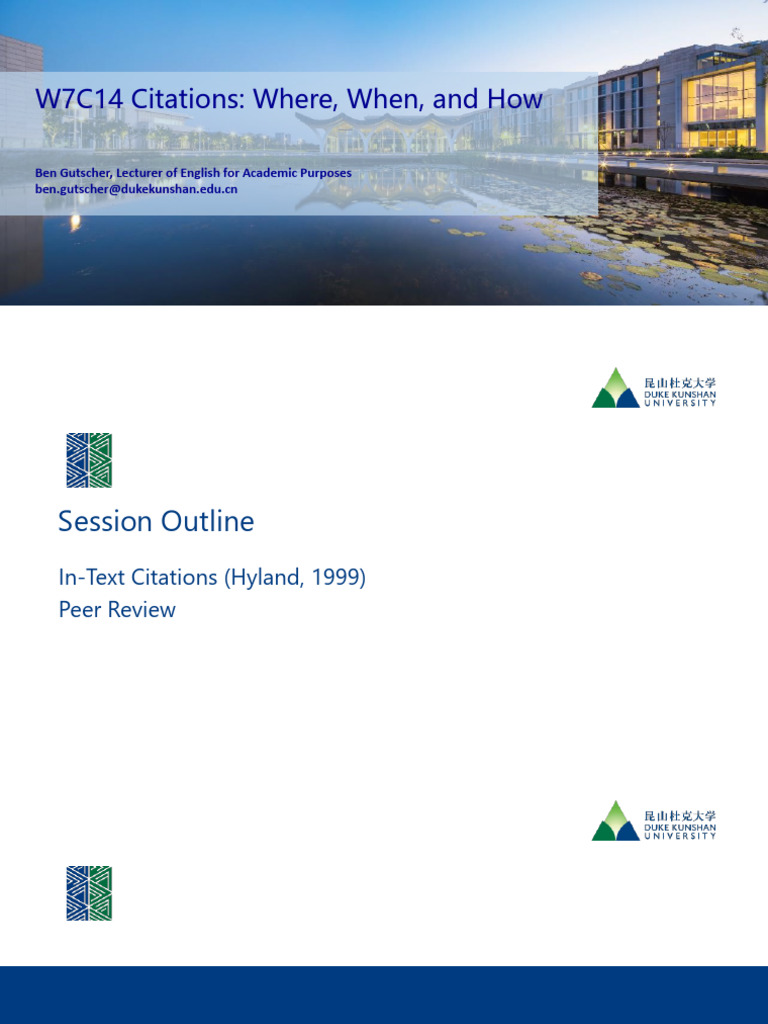 W7C14 Citations: Where, When, and How

Ben Gutscher, Lecturer of English for Academic Purposes
ben.gutscher@dukekunshan.edu.cn

昆山杜克大学
DUKE KUNSHAN UNIVERSITY

Session Outline

In-Text Citations (Hyland, 1999)
Peer Review

昆山杜克大学
DUKE KUNSHAN UNIVERSITY